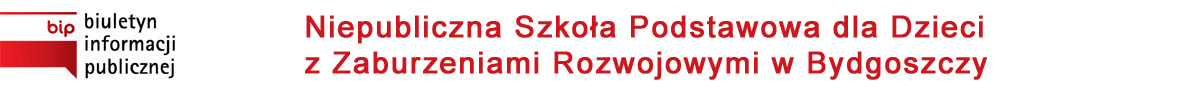 bip biuletyn informacji publicznej

Niepubliczna Szkoła Podstawowa dla Dzieci z Zaburzeniami Rozwojowymi w Bydgoszczy